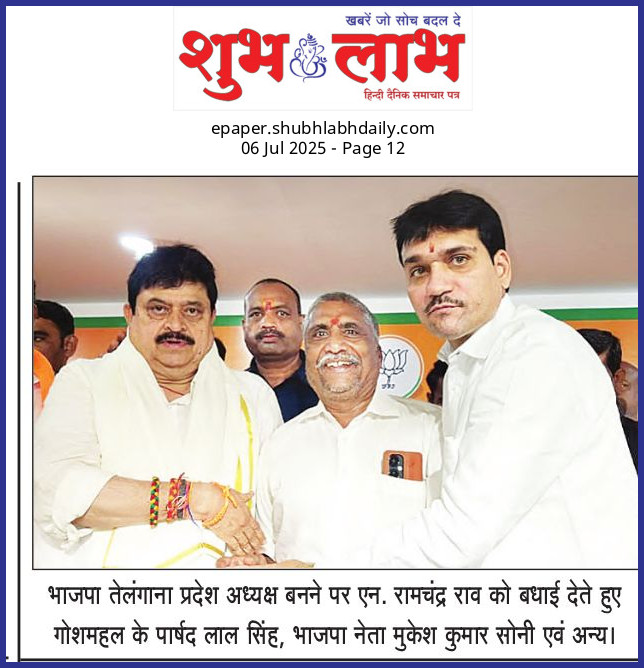 खबरें जो सोच बदल दे
शुभ लाभ
हिन्दी दैनिक समाचार पत्र

epaper.shubhlabhdaily.com
06 Jul 2025 - Page 12

भाजपा तेलंगाना प्रदेश अध्यक्ष बनने पर एन. रामचंद्र राव को बधाई देते हुए गोशमहल के पार्षद लाल सिंह, भाजपा नेता मुकेश कुमार सोनी एवं अन्य।